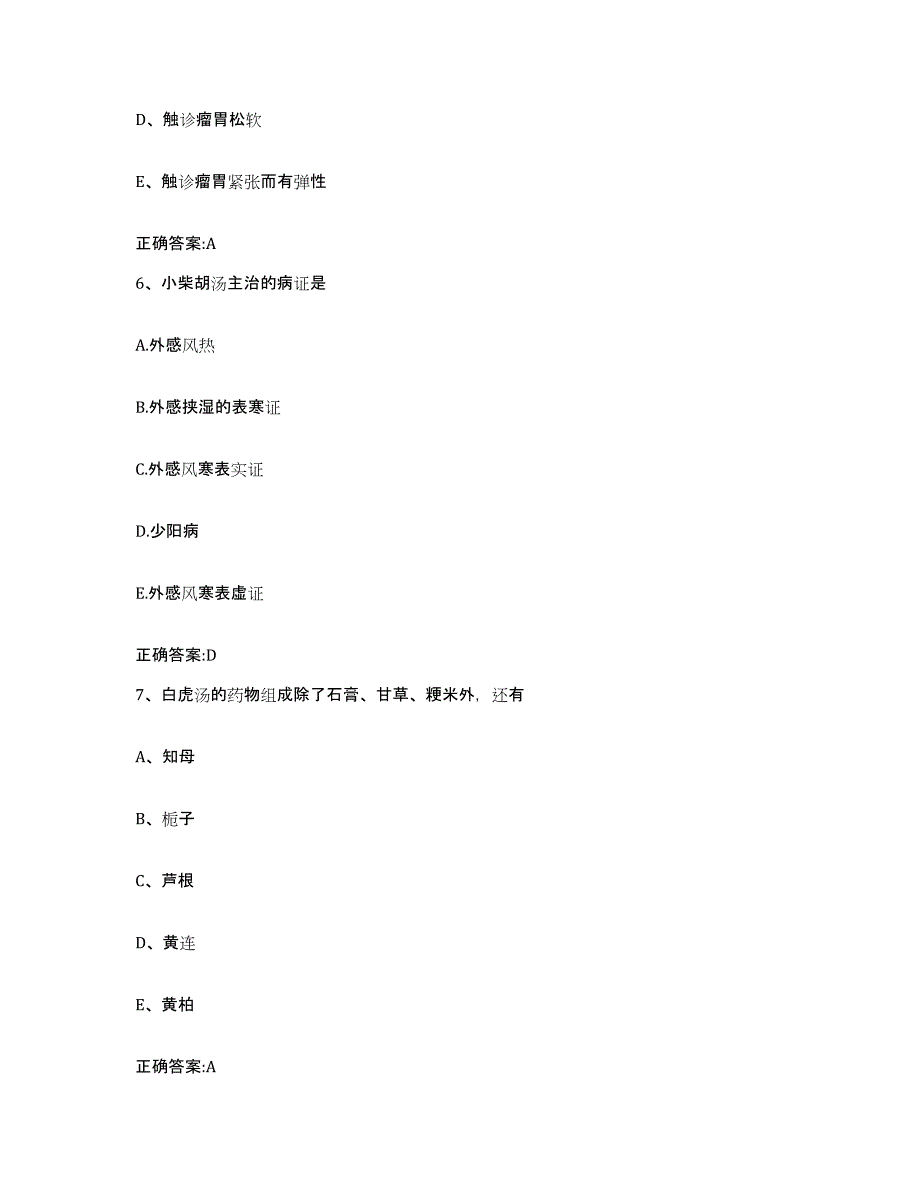 D、触诊瘤胃松软

E、触诊瘤胃紧张而有弹性

正确答案:A

6、小柴胡汤主治的病证是

A.外感风热

B.外感挟湿的表寒证

C.外感风寒表实证

D.少阳病

E.外感风寒表虚证

正确答案:D

7、白虎汤的药物组成除了石膏、甘草、粳米外，还有

A、知母

B、栀子

C、芦根

D、黄连

E、黄柏

正确答案:A